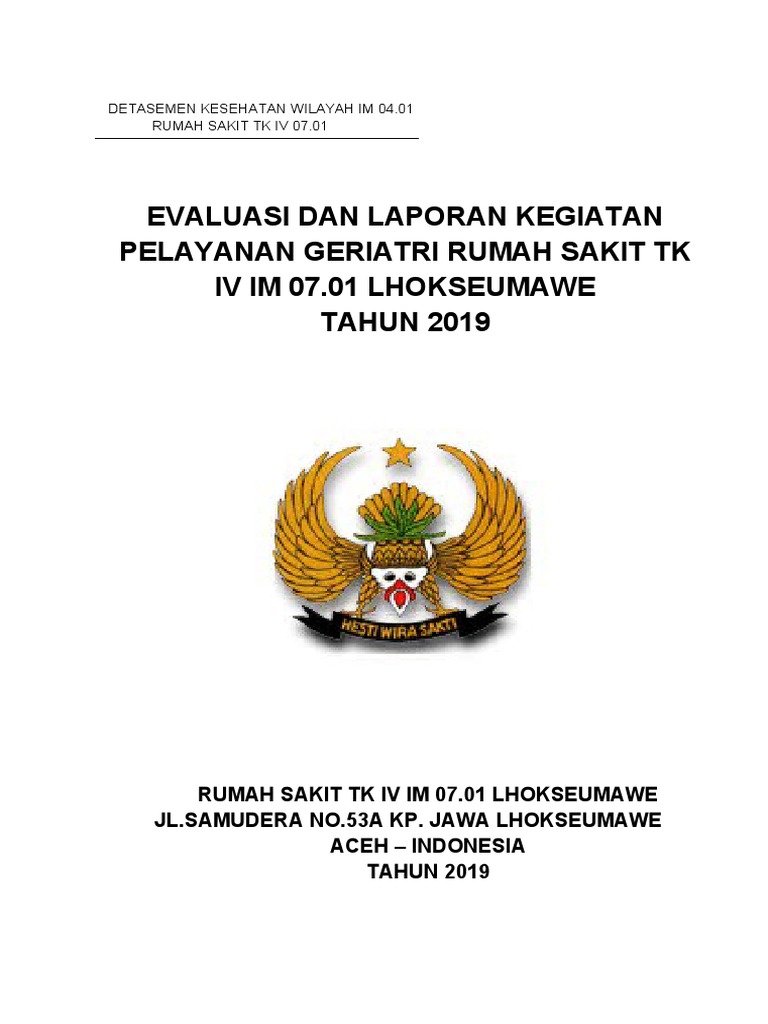 DETASEMEN KESEHATAN WILAYAH IM 04.01
RUMAH SAKIT TK IV 07.01

EVALUASI DAN LAPORAN KEGIATAN PELAYANAN GERIATRI RUMAH SAKIT TK IV IM 07.01 LHOKSEUMAWE
TAHUN 2019

HESTI WIRA SAKTI

RUMAH SAKIT TK IV IM 07.01 LHOKSEUMAWE
JL.SAMUDERA NO.53A KP. JAWA LHOKSEUMAWE
ACEH – INDONESIA
TAHUN 2019